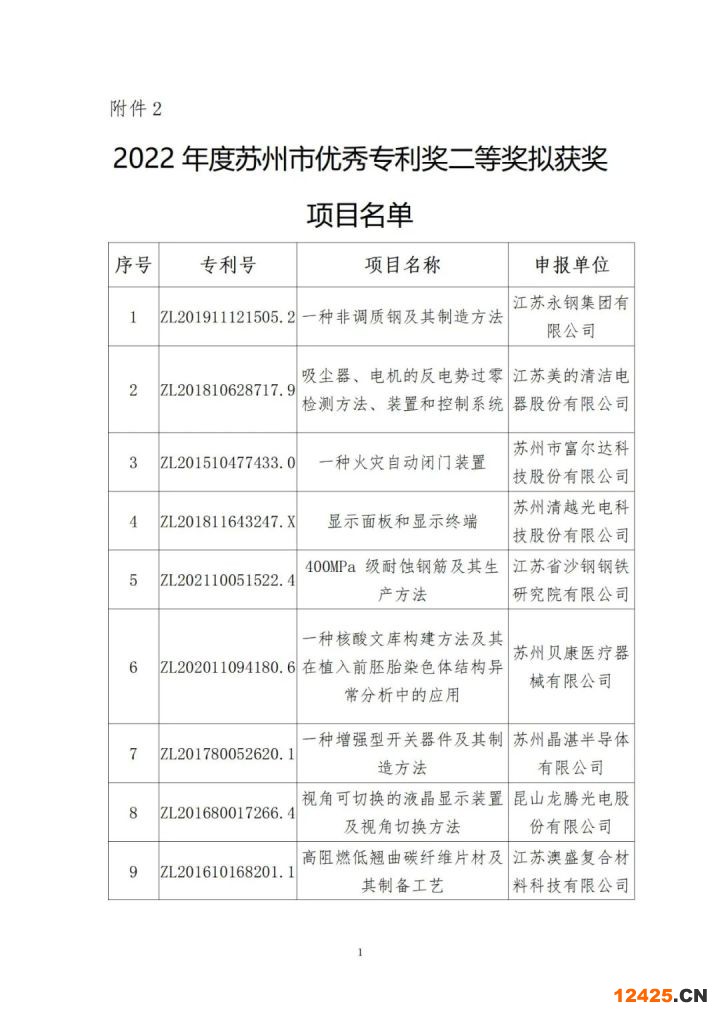 附件 2

2022 年度苏州市优秀专利奖二等奖拟获奖项目名单

| 序号 | 专利号 | 项目名称 | 申报单位 |
|---|---|---|---|
| 1 | ZL201911121505.2 | 一种非调质钢及其制造方法 | 江苏永钢集团有限公司 |
| 2 | ZL201810628717.9 | 吸尘器、电机的反电势过零检测方法、装置和控制系统 | 江苏美的清洁电器股份有限公司 |
| 3 | ZL201510477433.0 | 一种火灾自动闭门装置 | 苏州市富尔达科技股份有限公司 |
| 4 | ZL201811643247.X | 显示面板和显示终端 | 苏州清越光电科技股份有限公司 |
| 5 | ZL202110051522.4 | 400MPa 级耐蚀钢筋及其生产方法 | 江苏省沙钢钢铁研究院有限公司 |
| 6 | ZL202011094180.6 | 一种核酸文库构建方法及其在植入前胚胎染色体结构异常分析中的应用 | 苏州贝康医疗器械有限公司 |
| 7 | ZL201780052620.1 | 一种增强型开关器件及其制造方法 | 苏州晶湛半导体有限公司 |
| 8 | ZL201680017266.4 | 视角可切换的液晶显示装置及视角切换方法 | 昆山龙腾光电股份有限公司 |
| 9 | ZL201610168201.1 | 高阻燃低翘曲碳纤维片材及其制备工艺 | 江苏澳盛复合材料科技有限公司 |

1

12425.CN